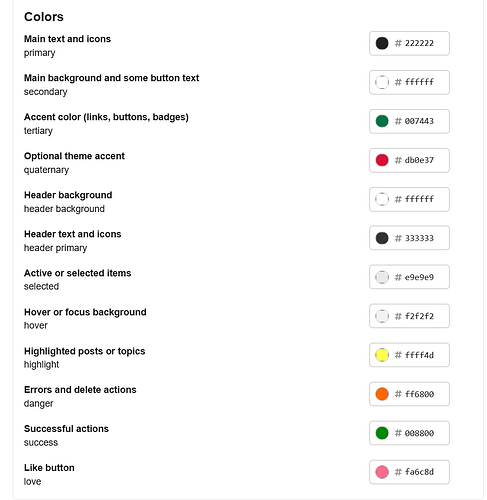 Colors

Main text and icons
primary
# 222222

Main background and some button text
secondary
# ffffff

Accent color (links, buttons, badges)
tertiary
# 007443

Optional theme accent
quaternary
# db0e37

Header background
header background
# ffffff

Header text and icons
header primary
# 333333

Active or selected items
selected
# e9e9e9

Hover or focus background
hover
# f2f2f2

Highlighted posts or topics
highlight
# ffff4d

Errors and delete actions
danger
# ff6800

Successful actions
success
# 008800

Like button
love
# fa6c8d